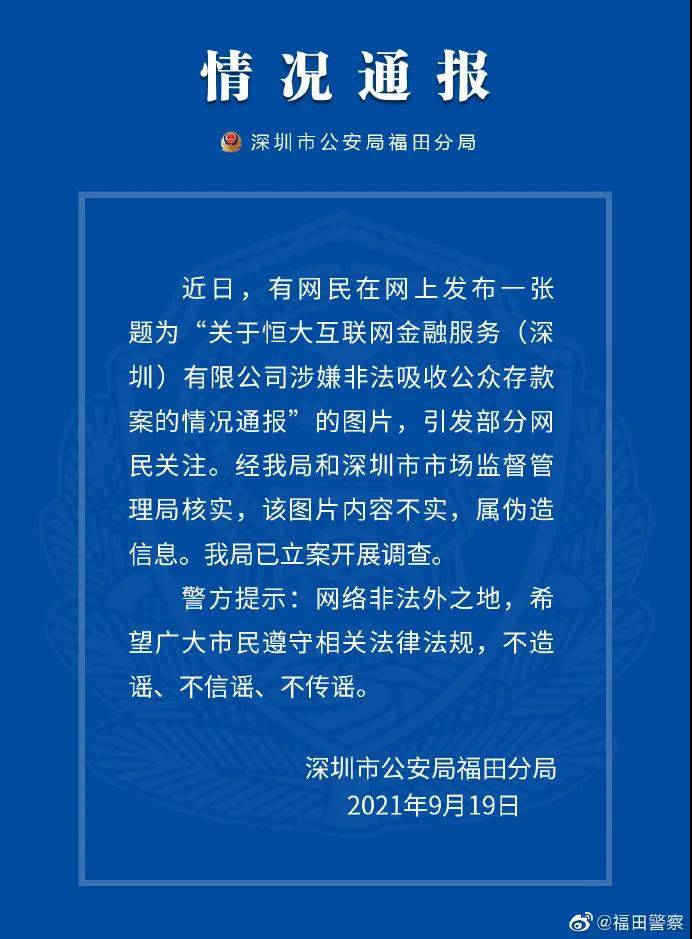 情况通报

深圳市公安局福田分局

近日，有网民在网上发布一张题为“关于恒大互联网金融服务（深圳）有限公司涉嫌非法吸收公众存款案的情况通报”的图片，引发部分网民关注。经我局和深圳市市场监督管理局核实，该图片内容不实，属伪造信息。我局已立案开展调查。

警方提示：网络非法外之地，希望广大市民遵守相关法律法规，不造谣、不信谣、不传谣。

深圳市公安局福田分局
2021年9月19日

@福田警察